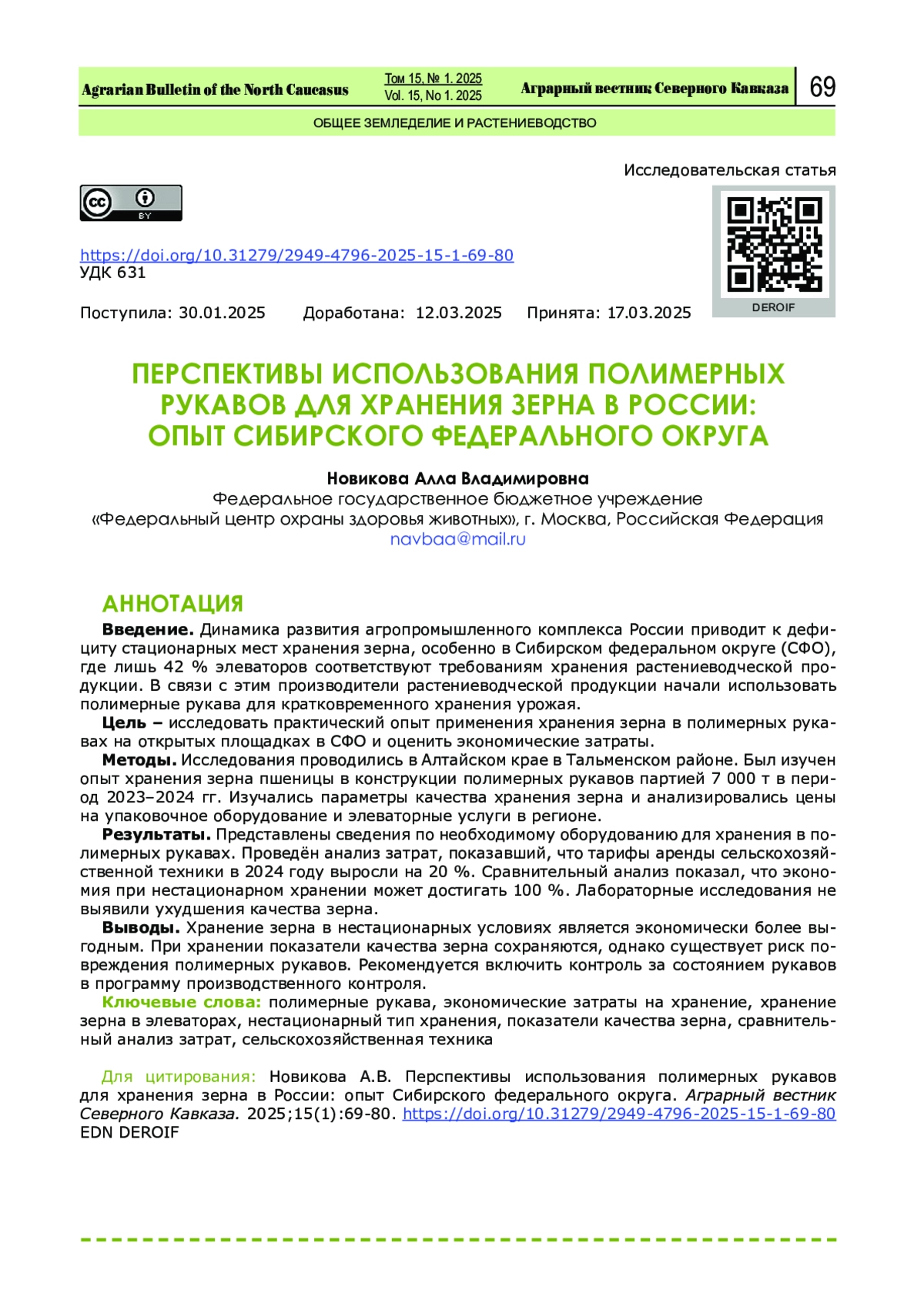 Agrarian Bulletin of the North Caucasus

Том 15, № 1. 2025
Vol. 15, No 1. 2025

Аграрный вестник Северного Кавказа

69

ОБЩЕЕ ЗЕМЛЕДЕЛИЕ И РАСТЕНИЕВОДСТВО

Исследовательская статья

BY

DEROIF

https://doi.org/10.31279/2949-4796-2025-15-1-69-80
УДК 631

Поступила: 30.01.2025 Доработана: 12.03.2025 Принята: 17.03.2025

ПЕРСПЕКТИВЫ ИСПОЛЬЗОВАНИЯ ПОЛИМЕРНЫХ РУКАВОВ ДЛЯ ХРАНЕНИЯ ЗЕРНА В РОССИИ: ОПЫТ СИБИРСКОГО ФЕДЕРАЛЬНОГО ОКРУГА

Новикова Алла Владимировна
Федеральное государственное бюджетное учреждение
«Федеральный центр охраны здоровья животных», г. Москва, Российская Федерация
navbaa@mail.ru

АННОТАЦИЯ

Введение. Динамика развития агропромышленного комплекса России приводит к дефициту стационарных мест хранения зерна, особенно в Сибирском федеральном округе (СФО), где лишь 42 % элеваторов соответствуют требованиям хранения растениеводческой продукции. В связи с этим производители растениеводческой продукции начали использовать полимерные рукава для кратковременного хранения урожая.

Цель – исследовать практический опыт применения хранения зерна в полимерных рукавах на открытых площадках в СФО и оценить экономические затраты.

Методы. Исследования проводились в Алтайском крае в Тальменском районе. Был изучен опыт хранения зерна пшеницы в конструкции полимерных рукавов партией 7 000 т в период 2023–2024 гг. Изучались параметры качества хранения зерна и анализировались цены на упаковочное оборудование и элеваторные услуги в регионе.

Результаты. Представлены сведения по необходимому оборудованию для хранения в полимерных рукавах. Проведён анализ затрат, показавший, что тарифы аренды сельскохозяйственной техники в 2024 году выросли на 20 %. Сравнительный анализ показал, что экономия при нестационарном хранении может достигать 100 %. Лабораторные исследования не выявили ухудшения качества зерна.

Выводы. Хранение зерна в нестационарных условиях является экономически более выгодным. При хранении показатели качества зерна сохраняются, однако существует риск повреждения полимерных рукавов. Рекомендуется включить контроль за состоянием рукавов в программу производственного контроля.

Ключевые слова: полимерные рукава, экономические затраты на хранение, хранение зерна в элеваторах, нестационарный тип хранения, показатели качества зерна, сравнительный анализ затрат, сельскохозяйственная техника

Для цитирования: Новикова А.В. Перспективы использования полимерных рукавов для хранения зерна в России: опыт Сибирского федерального округа. Аграрный вестник Северного Кавказа. 2025;15(1):69-80. https://doi.org/10.31279/2949-4796-2025-15-1-69-80
EDN DEROIF